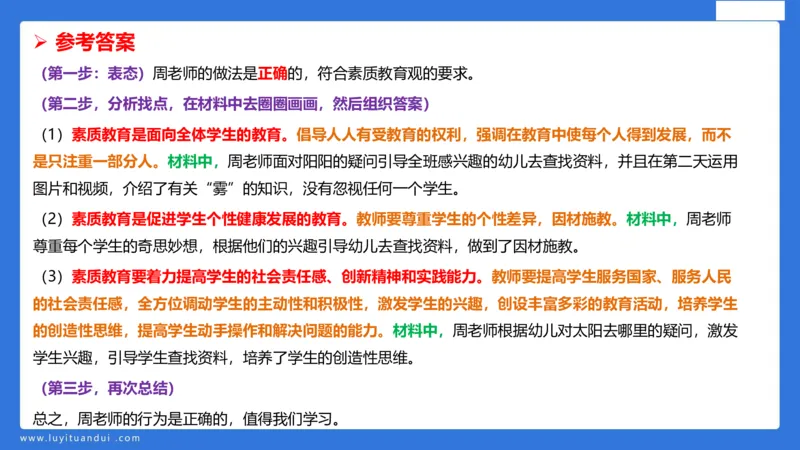 ➤ 参考答案

（第一步：表态）周老师的做法是正确的，符合素质教育观的要求。

（第二步，分析找点，在材料中去圈圈画画，然后组织答案）

（1）素质教育是面向全体学生的教育。倡导人人有受教育的权利，强调在教育中使每个人得到发展，而不是只注重一部分人。材料中，周老师面对阳阳的疑问引导全班感兴趣的幼儿去查找资料，并且在第二天运用图片和视频，介绍了有关“雾”的知识，没有忽视任何一个学生。

（2）素质教育是促进学生个性健康发展的教育。教师要尊重学生的个性差异，因材施教。材料中，周老师尊重每个学生的奇思妙想，根据他们的兴趣引导幼儿去查找资料，做到了因材施教。

（3）素质教育要着力提高学生的社会责任感、创新精神和实践能力。教师要提高学生服务国家、服务人民的社会责任感，全方位调动学生的主动性和积极性，激发学生的兴趣，创设丰富多彩的教育活动，培养学生的创造性思维，提高学生动手操作和解决问题的能力。材料中，周老师根据幼儿对太阳去哪里的疑问，激发学生兴趣，引导学生查找资料，培养了学生的创造性思维。

（第三步，再次总结）

总之，周老师的行为是正确的，值得我们学习。

www.luyituandui.com